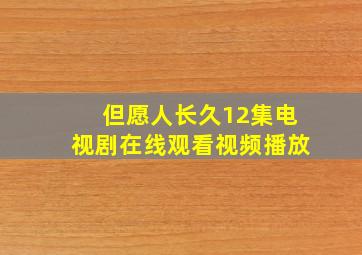 但愿人长久12集电视剧在线观看视频播放